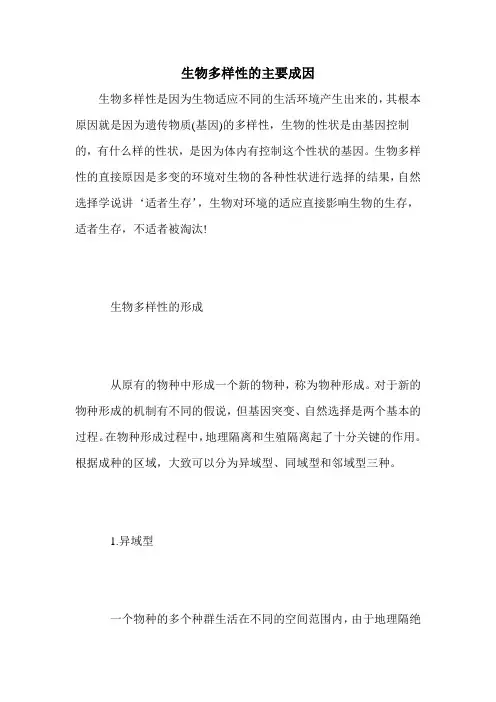 生物多样性的主要成因

生物多样性是因为生物适应不同的生活环境产生出来的，其根本原因就是因为遗传物质(基因)的多样性，生物的性状是由基因控制的，有什么样的性状，是因为体内有控制这个性状的基因。生物多样性的直接原因是多变的环境对生物的各种性状进行选择的结果，自然选择学说讲‘适者生存’，生物对环境的适应直接影响生物的生存，适者生存，不适者被淘汰!

生物多样性的形成

从原有的物种中形成一个新的物种，称为物种形成。对于新的物种形成的机制有不同的假说，但基因突变、自然选择是两个基本的过程。在物种形成过程中，地理隔离和生殖隔离起了十分关键的作用。根据成种的区域，大致可以分为异域型、同域型和邻域型三种。

1.异域型

一个物种的多个种群生活在不同的空间范围内，由于地理隔绝